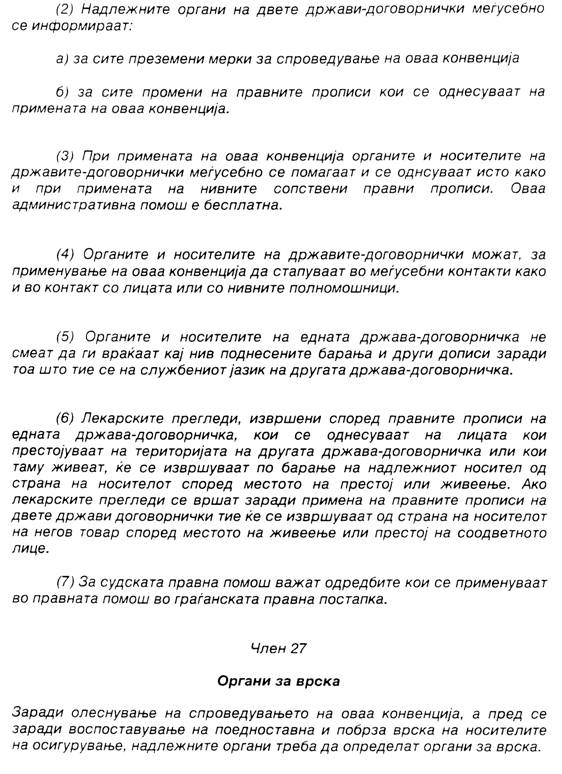 (2) Надлежните органи на двете држави-договорнички меѓусебно се информираат:

а) за сите преземени мерки за спроведување на оваа конвенција

б) за сите промени на правните прописи кои се однесуваат на примената на оваа конвенција.

(3) При примената на оваа конвенција органите и носителите на државите-договорнички меѓусебно се помагаат и се однсуваат исто како и при примената на нивните сопствени правни прописи. Оваа административна помош е бесплатна.

(4) Органите и носителите на државите-договорнички можат, за применување на оваа конвенција да стапуваат во меѓусебни контакти како и во контакт со лицата или со нивните полномошници.

(5) Органите и носителите на едната држава-договорничка не смеат да ги враќаат кај нив поднесените барања и други дописи заради тоа што тие се на службениот јазик на другата држава-договорничка.

(6) Лекарските прегледи, извршени според правните прописи на едната држава-договорничка, кои се однесуваат на лицата кои престојуваат на територијата на другата држава-договорничка или кои таму живеат, ќе се извршуваат по барање на надлежниот носител од страна на носителот според местото на престој или живеење. Ако лекарските прегледи се вршат заради примена на правните прописи на двете држави договорнички тие ќе се извршуваат од страна на носителот на негов товар според местото на живеење или престој на соодветното лице.

(7) За судската правна помош важат одредбите кои се применуваат во правната помош во граѓанската правна постапка.

Член 27

Органи за врска

Заради олеснување на спроведувањето на оваа конвенција, а пред се заради воспоставување на поедноставна и побрза врска на носителите на осигурување, надлежните органи треба да определат органи за врска.